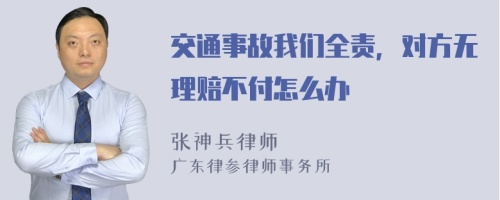 交通事故我们全责，对方无理赔不付怎么办

张神兵律师
广东律参律师事务所